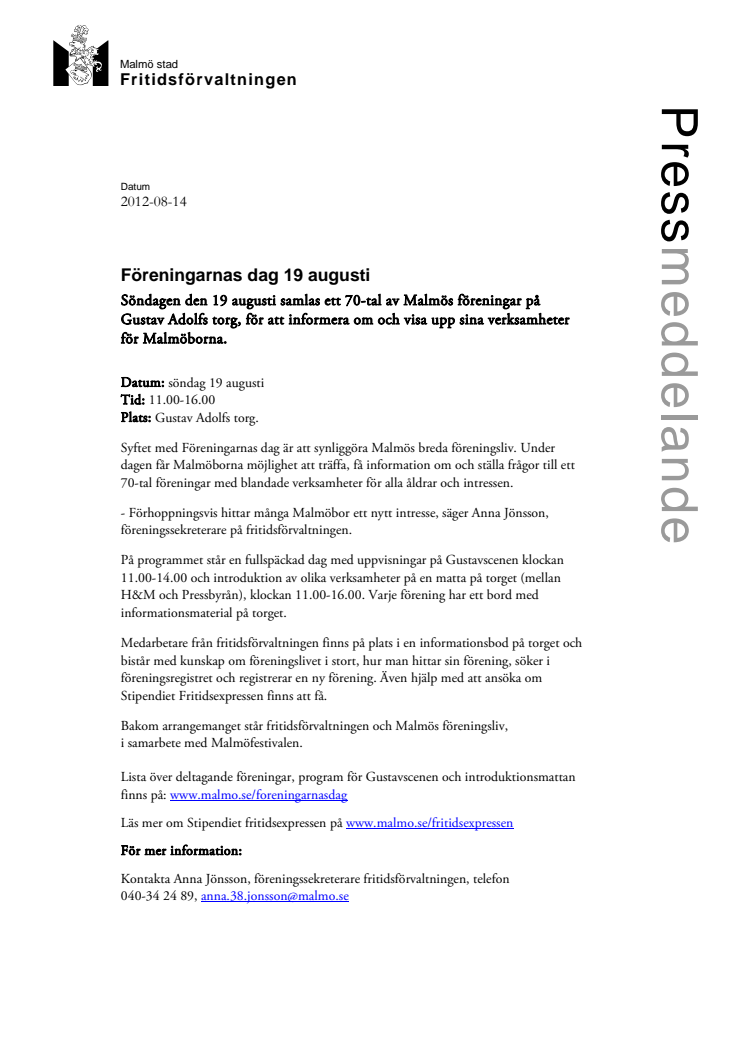 Malmö stad
Fritidsförvaltningen

Pressmeddelande

Datum
2012-08-14

Föreningarnas dag 19 augusti

Söndagen den 19 augusti samlas ett 70-tal av Malmös föreningar på Gustav Adolfs torg, för att informera om och visa upp sina verksamheter för Malmöborna.

Datum: söndag 19 augusti
Tid: 11.00-16.00
Plats: Gustav Adolfs torg.

Syftet med Föreningarnas dag är att synliggöra Malmös breda föreningsliv. Under dagen får Malmöborna möjlighet att träffa, få information om och ställa frågor till ett 70-tal föreningar med blandade verksamheter för alla åldrar och intressen.

- Förhoppningsvis hittar många Malmöbor ett nytt intresse, säger Anna Jönsson, föreningssekreterare på fritidsförvaltningen.

På programmet står en fullspäckad dag med uppvisningar på Gustavscenen klockan 11.00-14.00 och introduktion av olika verksamheter på en matta på torget (mellan H&M och Pressbyrån), klockan 11.00-16.00. Varje förening har ett bord med informationsmaterial på torget.

Medarbetare från fritidsförvaltningen finns på plats i en informationsbod på torget och bistår med kunskap om föreningslivet i stort, hur man hittar sin förening, söker i föreningsregistret och registrerar en ny förening. Även hjälp med att ansöka om Stipendiet Fritidsexpressen finns att få.

Bakom arrangemanget står fritidsförvaltningen och Malmös föreningsliv, i samarbete med Malmöfestivalen.

Lista över deltagande föreningar, program för Gustavscenen och introduktionsmattan finns på: www.malmo.se/foreningarnasdag

Läs mer om Stipendiet fritidsexpressen på www.malmo.se/fritidsexpressen

För mer information:

Kontakta Anna Jönsson, föreningssekreterare fritidsförvaltningen, telefon 040-34 24 89, anna.38.jonsson@malmo.se